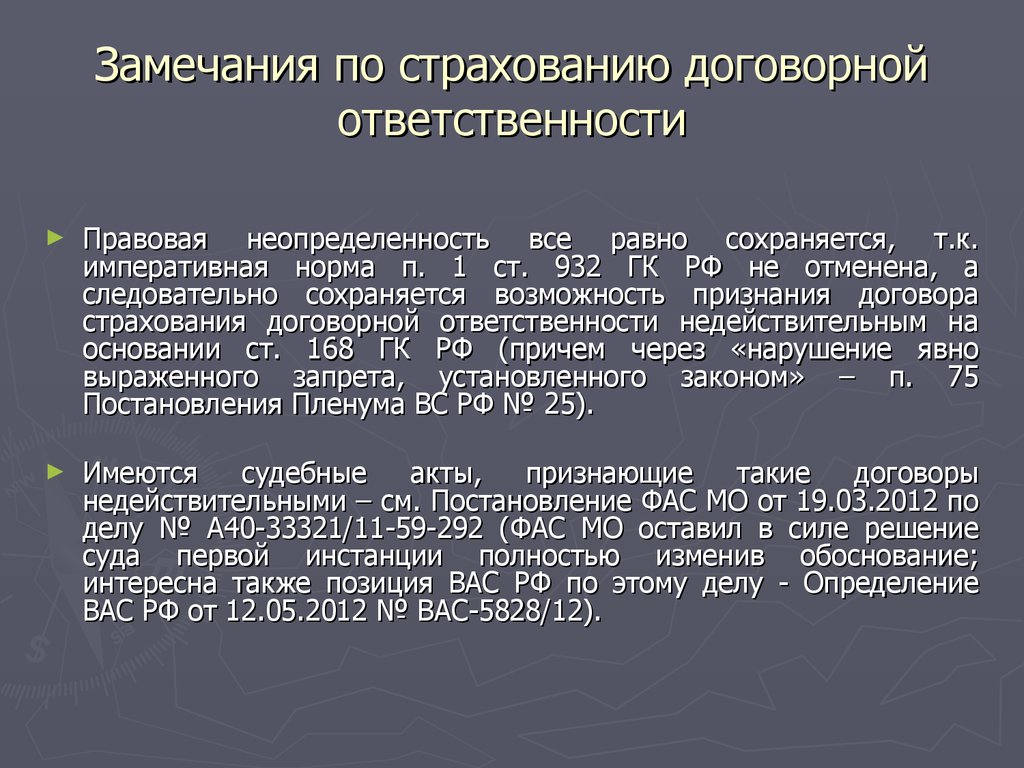 Замечания по страхованию договорной ответственности

Правовая неопределенность все равно сохраняется, т.к. императивная норма п. 1 ст. 932 ГК РФ не отменена, а следовательно сохраняется возможность признания договора страхования договорной ответственности недействительным на основании ст. 168 ГК РФ (причем через «нарушение явно выраженного запрета, установленного законом» – п. 75 Постановления Пленума ВС РФ № 25).

Имеются судебные акты, признающие такие договоры недействительными – см. Постановление ФАС МО от 19.03.2012 по делу № А40-33321/11-59-292 (ФАС МО оставил в силе решение суда первой инстанции полностью изменив обоснование; интересна также позиция ВАС РФ по этому делу - Определение ВАС РФ от 12.05.2012 № ВАС-5828/12).